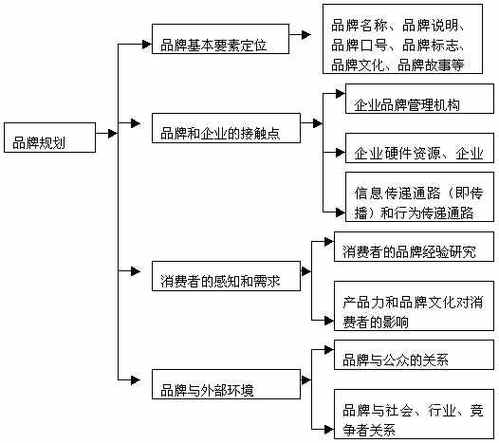 品牌规划

品牌基本要素定位

品牌名称、品牌说明、品牌口号、品牌标志、品牌文化、品牌故事等

品牌和企业的接触点

企业品牌管理机构

企业硬件资源、企业

信息传递通路（即传播）和行为传递通路

消费者的感知和需求

消费者的品牌经验研究

产品力和品牌文化对消费者的影响

品牌与外部环境

品牌与公众的关系

品牌与社会、行业、竞争者关系